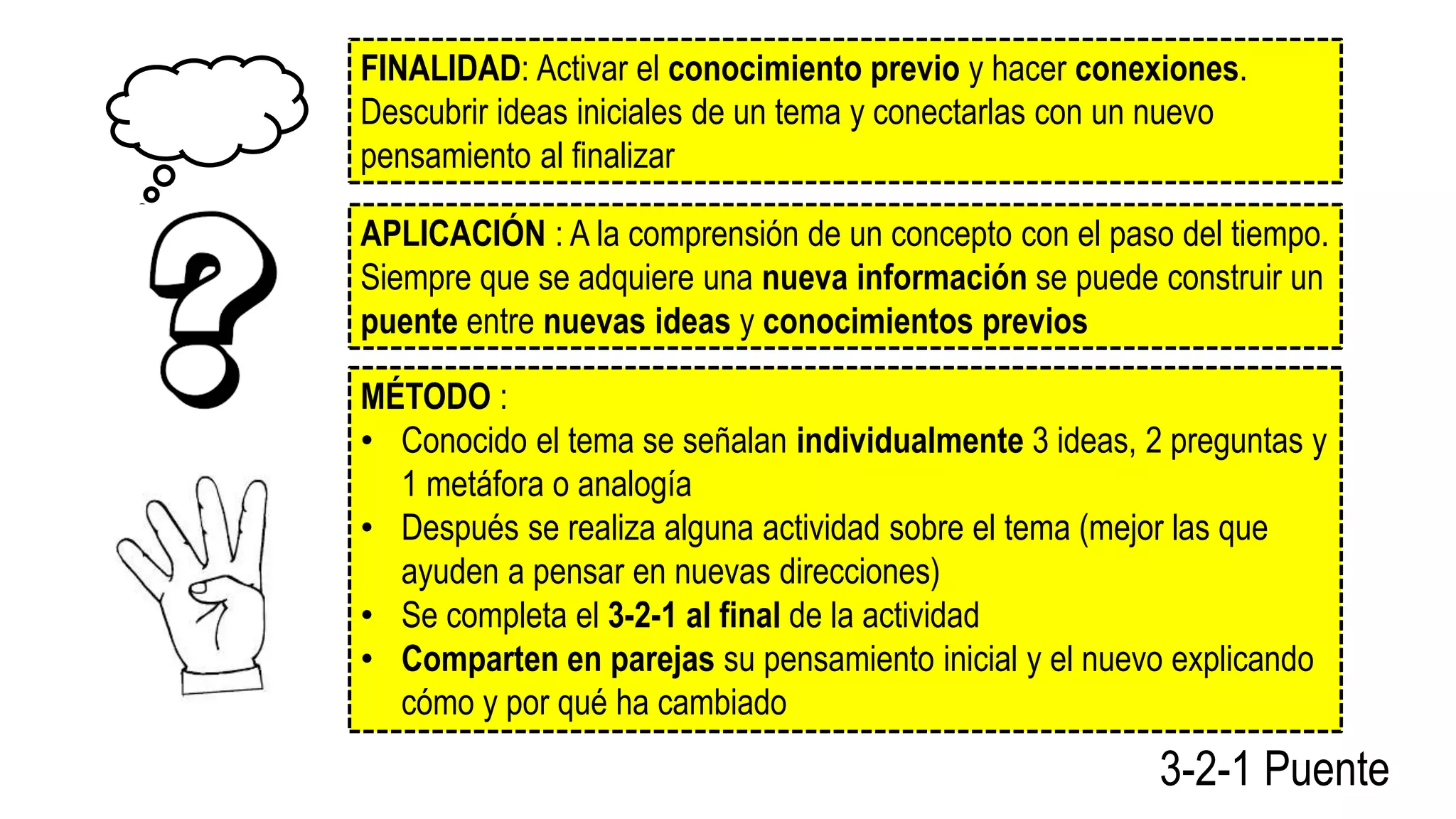 FINALIDAD: Activar el conocimiento previo y hacer conexiones. Descubrir ideas iniciales de un tema y conectarlas con un nuevo pensamiento al finalizar

APLICACIÓN : A la comprensión de un concepto con el paso del tiempo. Siempre que se adquiere una nueva información se puede construir un puente entre nuevas ideas y conocimientos previos

MÉTODO :
• Conocido el tema se señalan individualmente 3 ideas, 2 preguntas y 1 metáfora o analogía
• Después se realiza alguna actividad sobre el tema (mejor las que ayuden a pensar en nuevas direcciones)
• Se completa el 3-2-1 al final de la actividad
• Comparten en parejas su pensamiento inicial y el nuevo explicando cómo y por qué ha cambiado

3-2-1 Puente